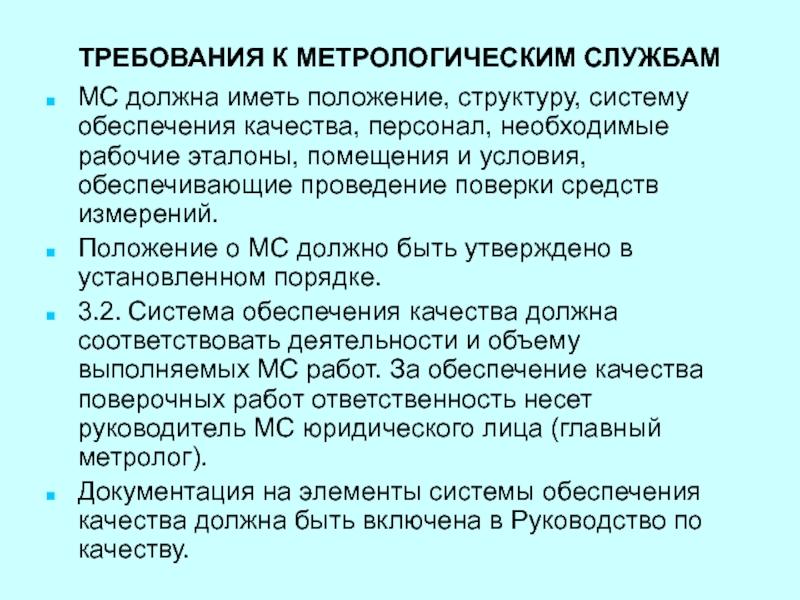 ТРЕБОВАНИЯ К МЕТРОЛОГИЧЕСКИМ СЛУЖБАМ

МС должна иметь положение, структуру, систему обеспечения качества, персонал, необходимые рабочие эталоны, помещения и условия, обеспечивающие проведение поверки средств измерений.

Положение о МС должно быть утверждено в установленном порядке.

3.2. Система обеспечения качества должна соответствовать деятельности и объему выполняемых МС работ. За обеспечение качества поверочных работ ответственность несет руководитель МС юридического лица (главный метролог).

Документация на элементы системы обеспечения качества должна быть включена в Руководство по качеству.